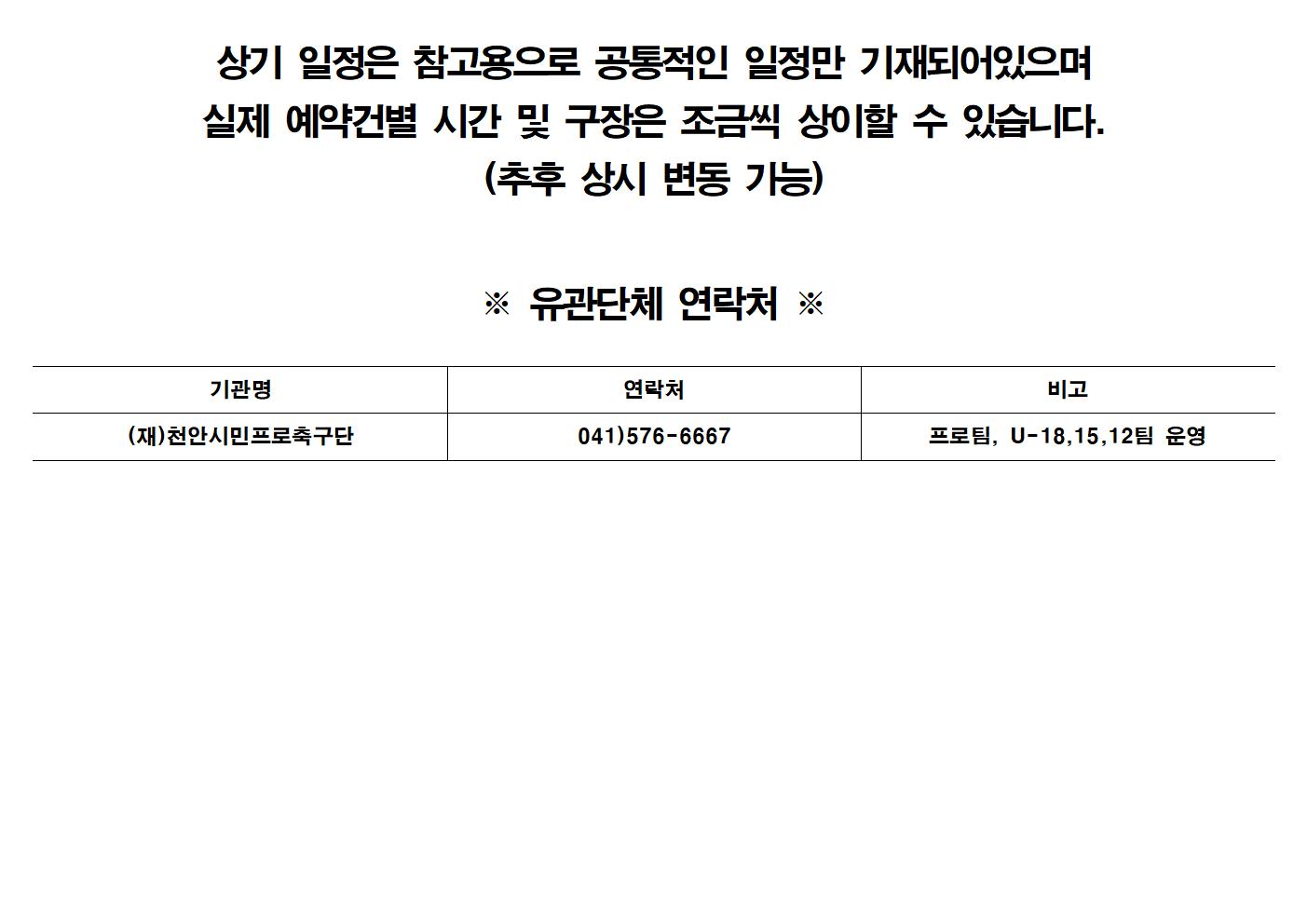 상기 일정은 참고용으로 공통적인 일정만 기재되어있으며 실제 예약건별 시간 및 구장은 조금씩 상이할 수 있습니다.

(추후 상시 변동 가능)

※ 유관단체 연락처 ※

| 기관명 | 연락처 | 비고 |
|---|---|---|
| (재)천안시민프로축구단 | 041)576-6667 | 프로팀, U-18,15,12팀 운영 |